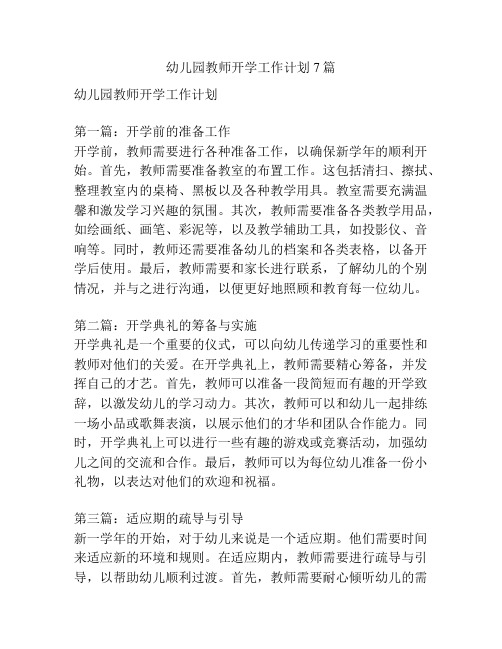 幼儿园教师开学工作计划 7 篇

幼儿园教师开学工作计划

第一篇：开学前的准备工作
开学前，教师需要进行各种准备工作，以确保新学年的顺利开始。首先，教师需要准备教室的布置工作。这包括清扫、擦拭、整理教室内的桌椅、黑板以及各种教学用具。教室需要充满温馨和激发学习兴趣的氛围。其次，教师需要准备各类教学用品，如绘画纸、画笔、彩泥等，以及教学辅助工具，如投影仪、音响等。同时，教师还需要准备幼儿的档案和各类表格，以备开学后使用。最后，教师需要和家长进行联系，了解幼儿的个别情况，并与之进行沟通，以便更好地照顾和教育每一位幼儿。

第二篇：开学典礼的筹备与实施
开学典礼是一个重要的仪式，可以向幼儿传递学习的重要性和教师对他们的关爱。在开学典礼上，教师需要精心筹备，并发挥自己的才艺。首先，教师可以准备一段简短而有趣的开学致辞，以激发幼儿的学习动力。其次，教师可以和幼儿一起排练一场小品或歌舞表演，以展示他们的才华和团队合作能力。同时，开学典礼上可以进行一些有趣的游戏或竞赛活动，加强幼儿之间的交流和合作。最后，教师可以为每位幼儿准备一份小礼物，以表达对他们的欢迎和祝福。

第三篇：适应期的疏导与引导
新一学年的开始，对于幼儿来说是一个适应期。他们需要时间来适应新的环境和规则。在适应期内，教师需要进行疏导与引导，以帮助幼儿顺利过渡。首先，教师需要耐心倾听幼儿的需